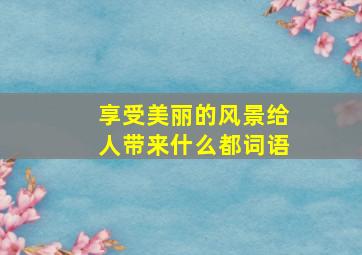 享受美丽的风景给人带来什么都词语